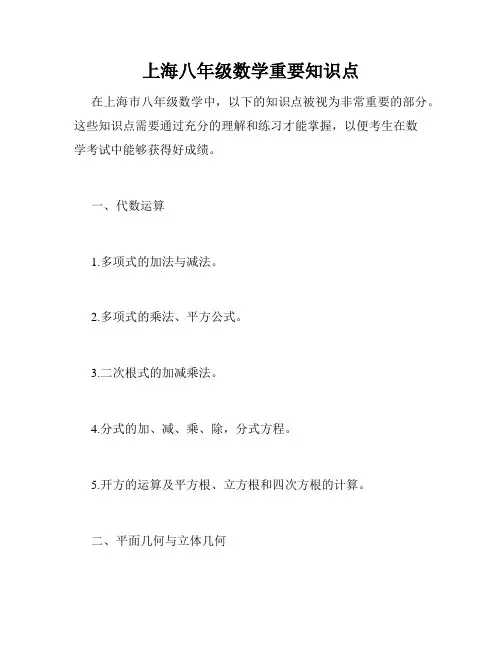 上海八年级数学重要知识点

在上海市八年级数学中，以下的知识点被视为非常重要的部分。这些知识点需要通过充分的理解和练习才能掌握，以便考生在数学考试中能够获得好成绩。

一、代数运算

1.多项式的加法与减法。

2.多项式的乘法、平方公式。

3.二次根式的加减乘法。

4.分式的加、减、乘、除，分式方程。

5.开方的运算及平方根、立方根和四次方根的计算。

二、平面几何与立体几何